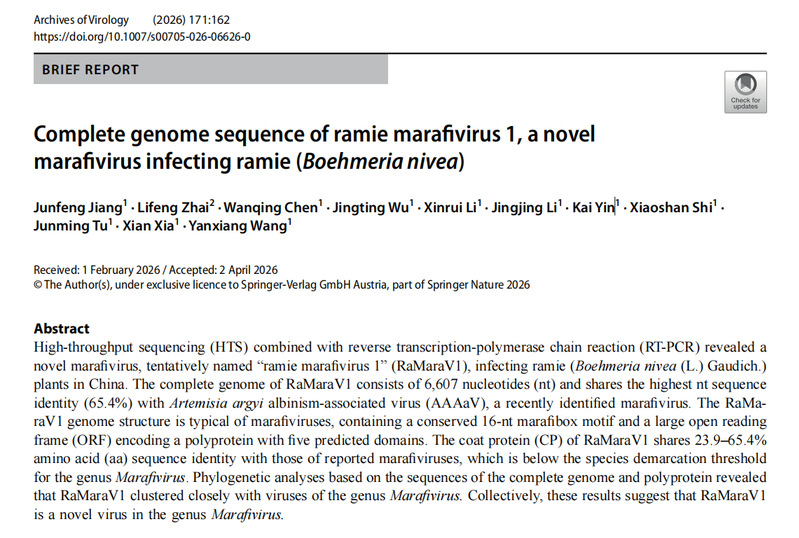 Archives of Virology (2026) 171:162
https://doi.org/10.1007/s00705-026-06626-0

BRIEF REPORT

Check for updates

Complete genome sequence of ramie marafivirus 1, a novel marafivirus infecting ramie (Boehmeria nivea)

Junfeng Jiang$^{1}$ · Lifeng Zhai$^{2}$ · Wanqing Chen$^{1}$ · Jingting Wu$^{1}$ · Xinrui Li$^{1}$ · Jingjing Li$^{1}$ · Kai Yin$^{1}$ · Xiaoshan Shi$^{1}$ · Junming Tu$^{1}$ · Xian Xia$^{1}$ · Yanxiang Wang$^{1}$

Received: 1 February 2026 / Accepted: 2 April 2026
© The Author(s), under exclusive licence to Springer-Verlag GmbH Austria, part of Springer Nature 2026

Abstract
High-throughput sequencing (HTS) combined with reverse transcription-polymerase chain reaction (RT-PCR) revealed a novel marafivirus, tentatively named "ramie marafivirus 1" (RaMaraV1), infecting ramie (Boehmeria nivea (L.) Gaudich.) plants in China. The complete genome of RaMaraV1 consists of 6,607 nucleotides (nt) and shares the highest nt sequence identity (65.4%) with Artemisia argyi albinism-associated virus (AAAaV), a recently identified marafivirus. The RaMaraV1 genome structure is typical of marafiviruses, containing a conserved 16-nt marafibox motif and a large open reading frame (ORF) encoding a polyprotein with five predicted domains. The coat protein (CP) of RaMaraV1 shares 23.9–65.4% amino acid (aa) sequence identity with those of reported marafiviruses, which is below the species demarcation threshold for the genus Marafivirus. Phylogenetic analyses based on the sequences of the complete genome and polyprotein revealed that RaMaraV1 clustered closely with viruses of the genus Marafivirus. Collectively, these results suggest that RaMaraV1 is a novel virus in the genus Marafivirus.